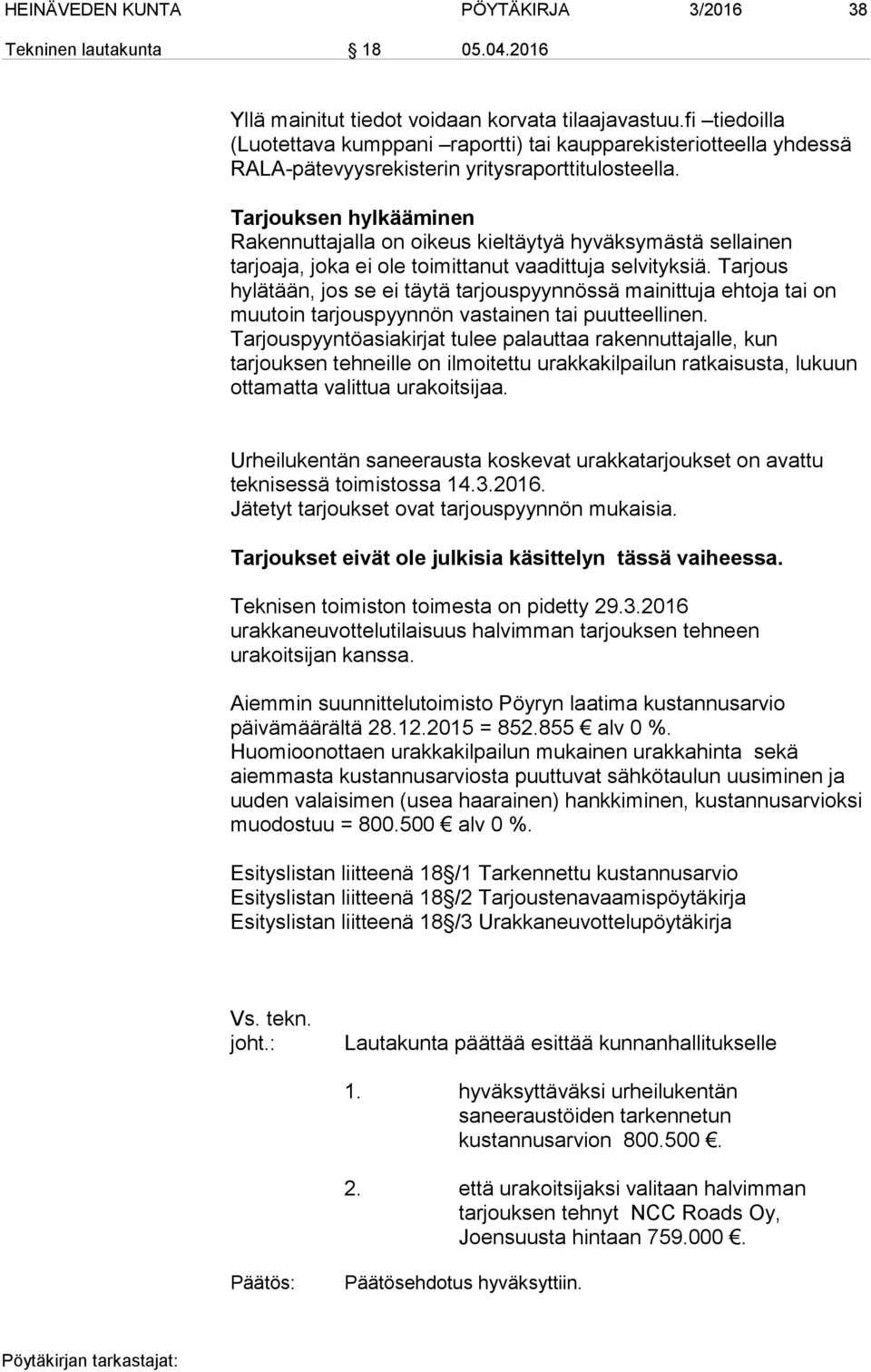 HEINÄVEDEN KUNTA PÖYTÄKIRJA 3/2016 38

Tekninen lautakunta § 18 05.04.2016

Yllä mainitut tiedot voidaan korvata tilaajavastuu.fi –tiedoilla (Luotettava kumppani –raportti) tai kaupparekisteriotteella yhdessä RALA-pätevyysrekisterin yritysraporttitulosteella.

Tarjouksen hylkääminen
Rakennuttajalla on oikeus kieltäytyä hyväksymästä sellainen tarjoaja, joka ei ole toimittanut vaadittuja selvityksiä. Tarjous hylätään, jos se ei täytä tarjouspyynnössä mainittuja ehtoja tai on muutoin tarjouspyynnön vastainen tai puutteellinen. Tarjouspyyntöasiakirjat tulee palauttaa rakennuttajalle, kun tarjouksen tehneille on ilmoitettu urakkakilpailun ratkaisusta, lukuun ottamatta valittua urakoitsijaa.

Urheilukentän saneerausta koskevat urakkatarjoukset on avattu teknisessä toimistossa 14.3.2016.
Jätetyt tarjoukset ovat tarjouspyynnön mukaisia.

Tarjoukset eivät ole julkisia käsittelyn tässä vaiheessa.

Teknisen toimiston toimesta on pidetty 29.3.2016 urakkaneuvottelutilaisuus halvimman tarjouksen tehneen urakoitsijan kanssa.

Aiemmin suunnittelutoimisto Pöyryn laatima kustannusarvio päivämäärältä 28.12.2015 = 852.855 € alv 0 %.
Huomioonottaen urakkakilpailun mukainen urakkahinta sekä aiemmasta kustannusarviosta puuttuvat sähkötaulun uusiminen ja uuden valaisimen (usea haarainen) hankkiminen, kustannusarvioksi muodostuu = 800.500 € alv 0 %.

Esityslistan liitteenä 18 §/1 Tarkennettu kustannusarvio
Esityslistan liitteenä 18 §/2 Tarjoustenavaamispöytäkirja
Esityslistan liitteenä 18 §/3 Urakkaneuvottelupöytäkirja

Vs. tekn. joht.: Lautakunta päättää esittää kunnanhallitukselle

1. hyväksyttäväksi urheilukentän saneeraustöiden tarkennetun kustannusarvion 800.500 €.

2. että urakoitsijaksi valitaan halvimman tarjouksen tehnyt NCC Roads Oy, Joensuusta hintaan 759.000 €.

Päätös: Päätösehdotus hyväksyttiin.

Pöytäkirjan tarkastajat: